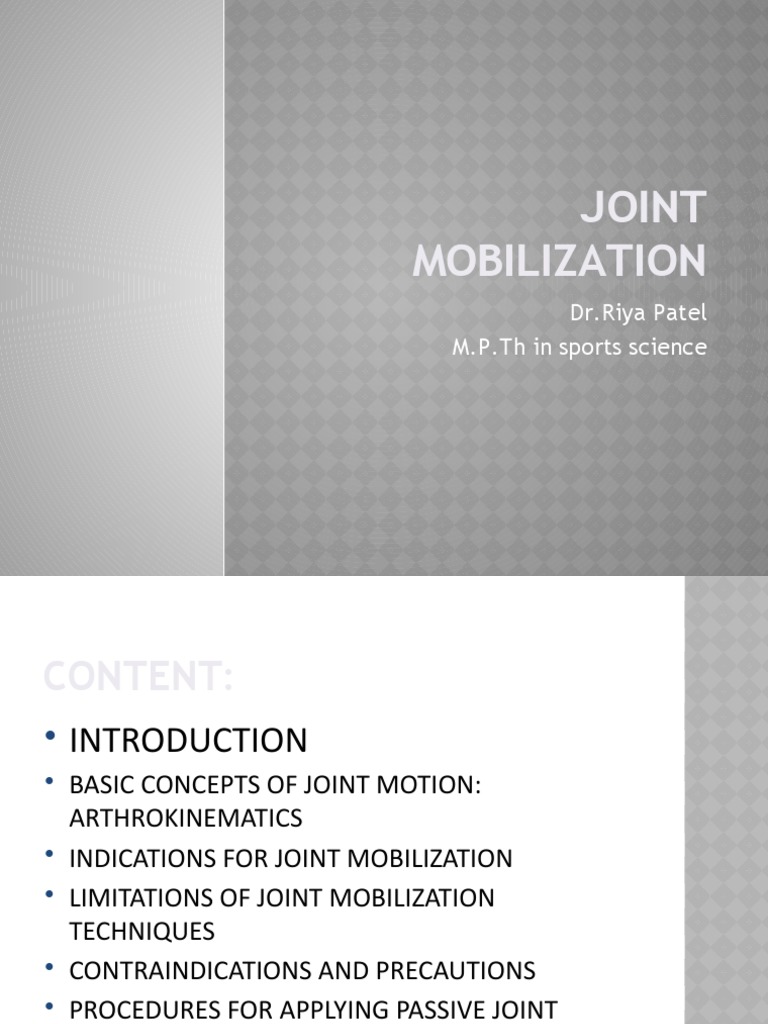 JOINT MOBILIZATION

Dr.Riya Patel
M.P.Th in sports science

CONTENT:

• INTRODUCTION
• BASIC CONCEPTS OF JOINT MOTION: ARTHROKINEMATICS
• INDICATIONS FOR JOINT MOBILIZATION
• LIMITATIONS OF JOINT MOBILIZATION TECHNIQUES
• CONTRAINDICATIONS AND PRECAUTIONS
• PROCEDURES FOR APPLYING PASSIVE JOINT